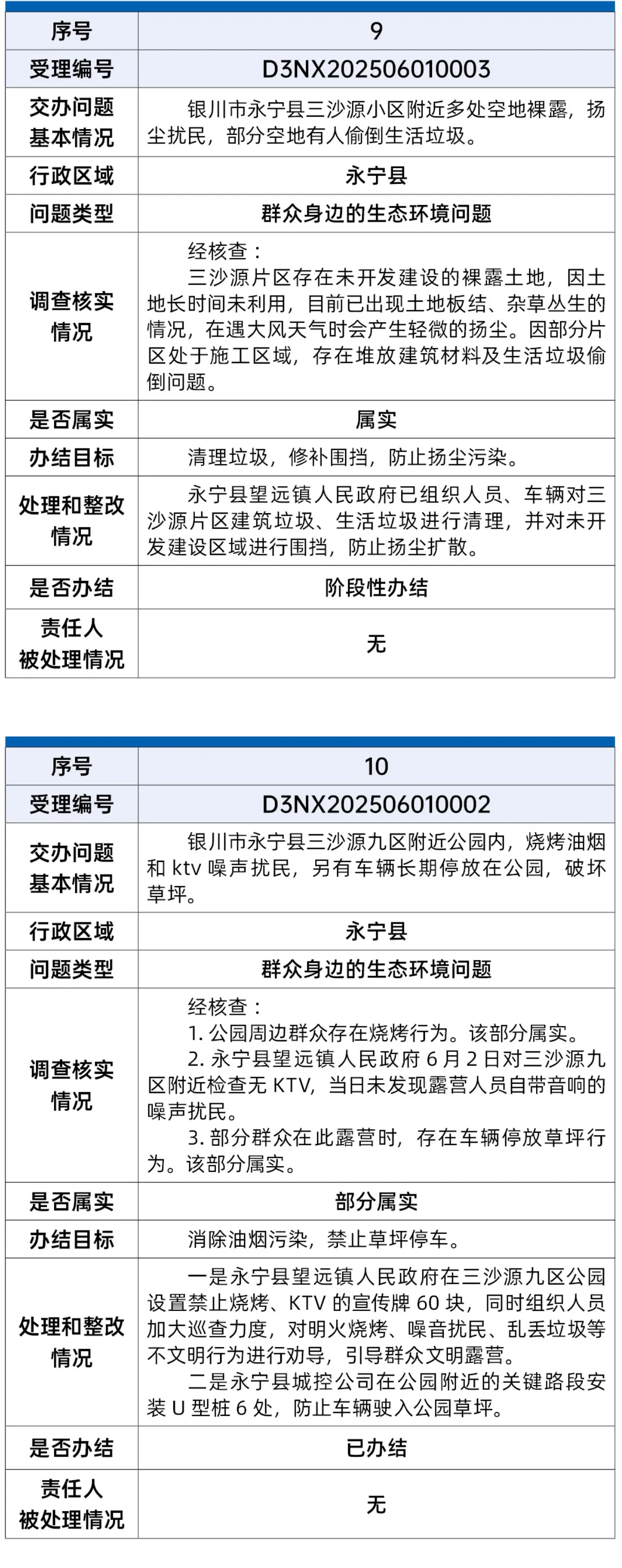 | 序号 | 9 |
|---|---|
| 受理编号 | D3NX202506010003 |
| 交办问题基本情况 | 银川市永宁县三沙源小区附近多处空地裸露，扬尘扰民，部分空地有人偷倒生活垃圾。 |
| 行政区域 | 永宁县 |
| 问题类型 | 群众身边的生态环境问题 |
| 调查核实情况 | 经核查：<br>三沙源片区存在未开发建设的裸露土地，因土地长时间未利用，目前已出现土地板结、杂草丛生的情况，在遇大风天气时会产生轻微的扬尘。因部分片区处于施工区域，存在堆放建筑材料及生活垃圾偷倒问题。 |
| 是否属实 | 属实 |
| 办结目标 | 清理垃圾，修补围挡，防止扬尘污染。 |
| 处理和整改情况 | 永宁县望远镇人民政府已组织人员、车辆对三沙源片区建筑垃圾、生活垃圾进行清理，并对未开发建设区域进行围挡，防止扬尘扩散。 |
| 是否办结 | 阶段性办结 |
| 责任人被处理情况 | 无 |

| 序号 | 10 |
|---|---|
| 受理编号 | D3NX202506010002 |
| 交办问题基本情况 | 银川市永宁县三沙源九区附近公园内，烧烤油烟和 ktv 噪声扰民，另有车辆长期停放在公园，破坏草坪。 |
| 行政区域 | 永宁县 |
| 问题类型 | 群众身边的生态环境问题 |
| 调查核实情况 | 经核查：<br>1. 公园周边群众存在烧烤行为。该部分属实。<br>2. 永宁县望远镇人民政府 6 月 2 日对三沙源九区附近检查无 KTV，当日未发现露营人员自带音响的噪声扰民。<br>3. 部分群众在此露营时，存在车辆停放草坪行为。该部分属实。 |
| 是否属实 | 部分属实 |
| 办结目标 | 消除油烟污染，禁止草坪停车。 |
| 处理和整改情况 | 一是永宁县望远镇人民政府在三沙源九区公园设置禁止烧烤、KTV 的宣传牌 60 块，同时组织人员加大巡查力度，对明火烧烤、噪音扰民、乱丢垃圾等不文明行为进行劝导，引导群众文明露营。<br>二是永宁县城控公司在公园附近的关键路段安装 U 型桩 6 处，防止车辆驶入公园草坪。 |
| 是否办结 | 已办结 |
| 责任人被处理情况 | 无 |